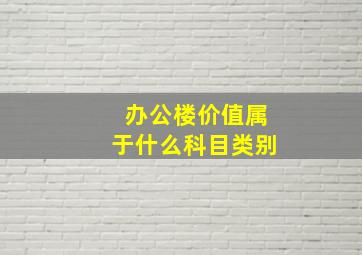 办公楼价值属于什么科目类别